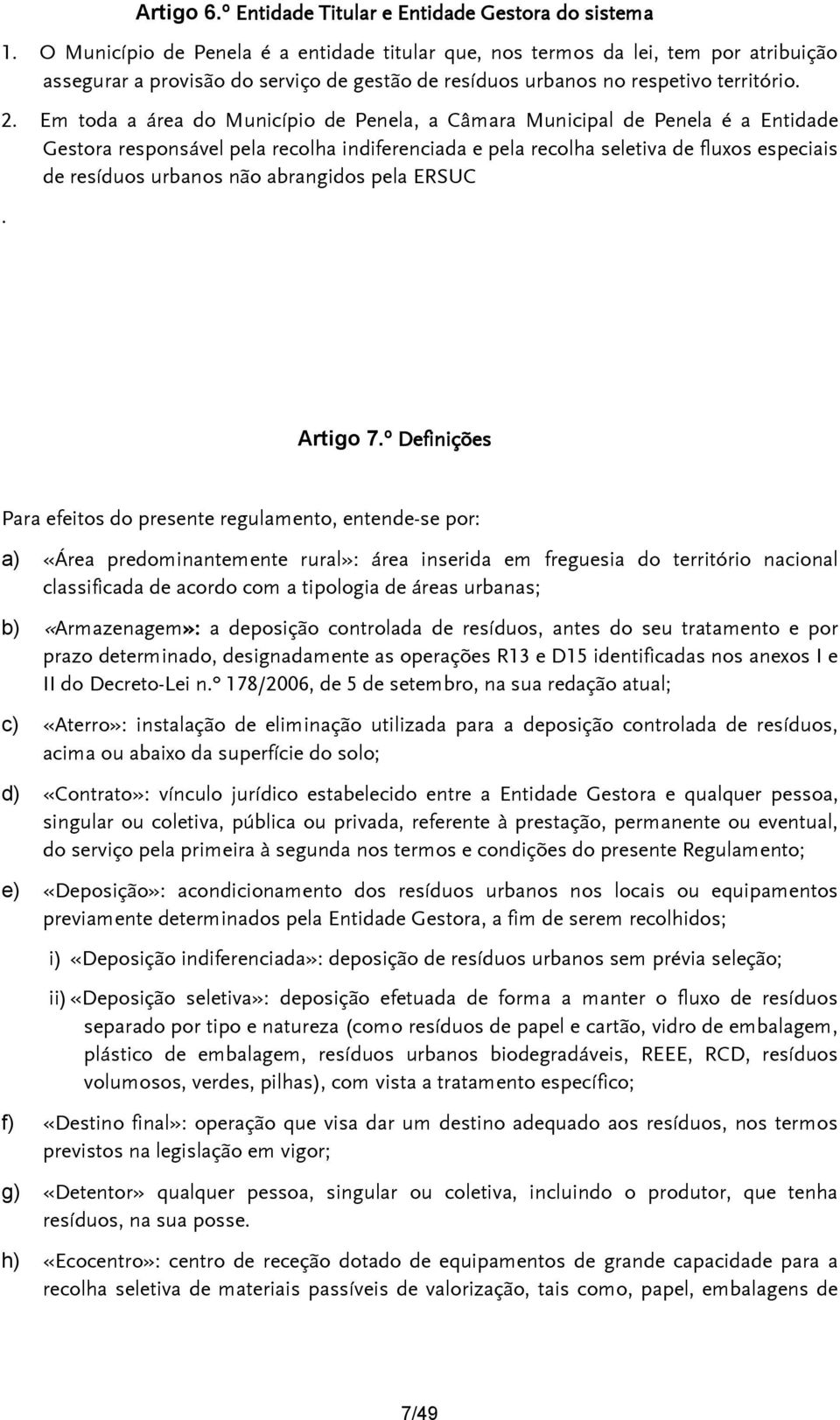 Artigo 6.º Entidade Titular e Entidade Gestora do sistema

1. O Município de Penela é a entidade titular que, nos termos da lei, tem por atribuição assegurar a provisão do serviço de gestão de resíduos urbanos no respetivo território.

2. Em toda a área do Município de Penela, a Câmara Municipal de Penela é a Entidade Gestora responsável pela recolha indiferenciada e pela recolha seletiva de fluxos especiais de resíduos urbanos não abrangidos pela ERSUC

.

Artigo 7.º Definições

Para efeitos do presente regulamento, entende-se por:

a) «Área predominantemente rural»: área inserida em freguesia do território nacional classificada de acordo com a tipologia de áreas urbanas;

b) «Armazenagem»: a deposição controlada de resíduos, antes do seu tratamento e por prazo determinado, designadamente as operações R13 e D15 identificadas nos anexos I e II do Decreto-Lei n.º 178/2006, de 5 de setembro, na sua redação atual;

c) «Aterro»: instalação de eliminação utilizada para a deposição controlada de resíduos, acima ou abaixo da superfície do solo;

d) «Contrato»: vínculo jurídico estabelecido entre a Entidade Gestora e qualquer pessoa, singular ou coletiva, pública ou privada, referente à prestação, permanente ou eventual, do serviço pela primeira à segunda nos termos e condições do presente Regulamento;

e) «Deposição»: acondicionamento dos resíduos urbanos nos locais ou equipamentos previamente determinados pela Entidade Gestora, a fim de serem recolhidos;

i) «Deposição indiferenciada»: deposição de resíduos urbanos sem prévia seleção;

ii) «Deposição seletiva»: deposição efetuada de forma a manter o fluxo de resíduos separado por tipo e natureza (como resíduos de papel e cartão, vidro de embalagem, plástico de embalagem, resíduos urbanos biodegradáveis, REEE, RCD, resíduos volumosos, verdes, pilhas), com vista a tratamento específico;

f) «Destino final»: operação que visa dar um destino adequado aos resíduos, nos termos previstos na legislação em vigor;

g) «Detentor» qualquer pessoa, singular ou coletiva, incluindo o produtor, que tenha resíduos, na sua posse.

h) «Ecocentro»: centro de receção dotado de equipamentos de grande capacidade para a recolha seletiva de materiais passíveis de valorização, tais como, papel, embalagens de

7/49